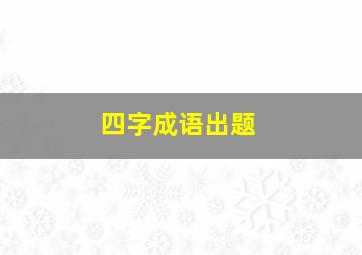 四字成语出题